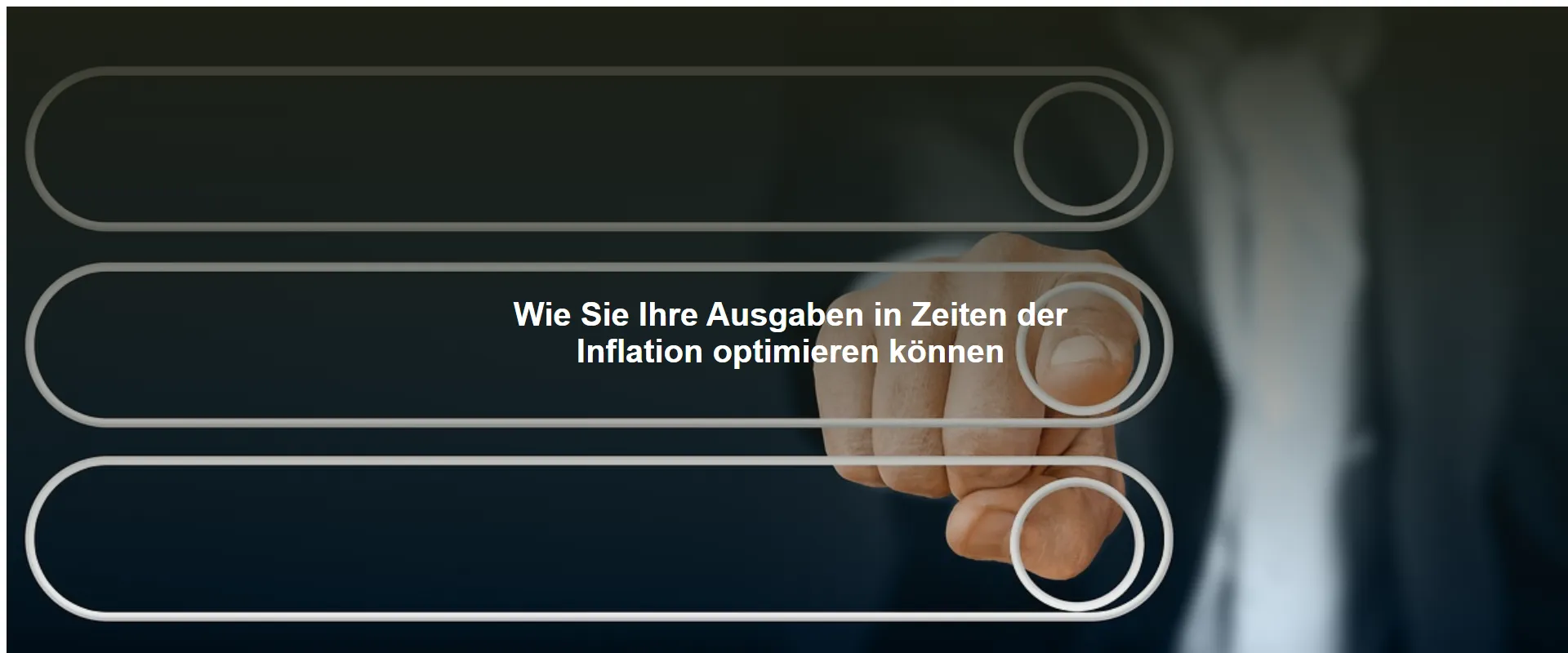 Wie Sie Ihre Ausgaben in Zeiten der Inflation optimieren können